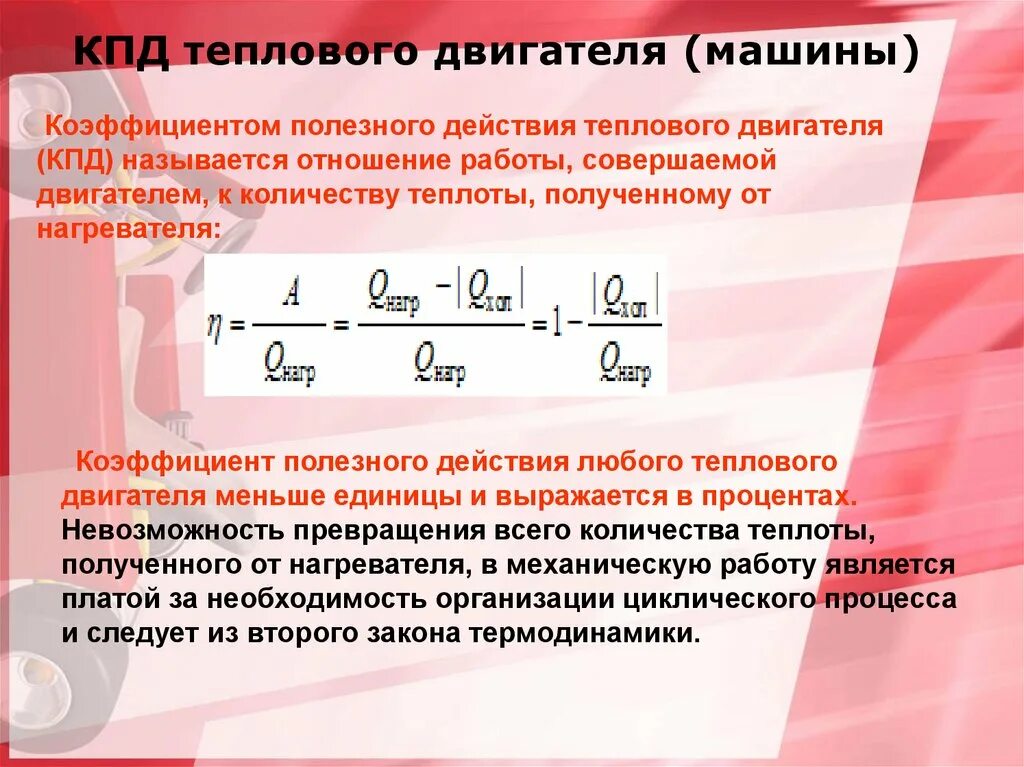 КПД теплового двигателя (машины)

Коэффициентом полезного действия теплового двигателя (КПД) называется отношение работы, совершаемой двигателем, к количеству теплоты, полученному от нагревателя:

$\eta = \frac{A}{Q_{нагр}} = \frac{Q_{нагр} - |Q_{хол}|}{Q_{нагр}} = 1 - \frac{|Q_{хол}|}{Q_{нагр}}$

Коэффициент полезного действия любого теплового двигателя меньше единицы и выражается в процентах. Невозможность превращения всего количества теплоты, полученного от нагревателя, в механическую работу является платой за необходимость организации циклического процесса и следует из второго закона термодинамики.